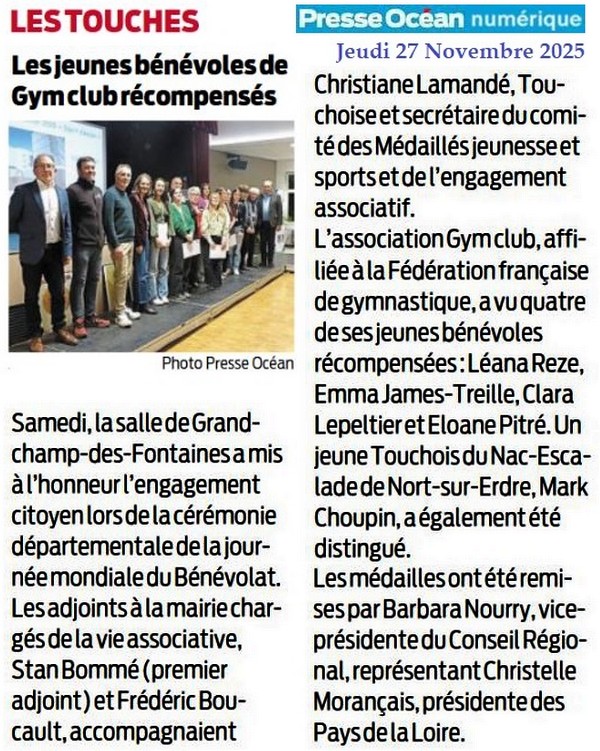 LES TOUCHES

Presse Océan numérique

Jeudi 27 Novembre 2025

Les jeunes bénévoles de Gym club récompensés

Photo Presse Océan

Samedi, la salle de Grandchamp-des-Fontaines a mis à l'honneur l'engagement citoyen lors de la cérémonie départementale de la journée mondiale du Bénévolat. Les adjoints à la mairie chargés de la vie associative, Stan Bommé (premier adjoint) et Frédéric Boucault, accompagnaient Christiane Lamandé, Touchoise et secrétaire du comité des Médaillés jeunesse et sports et de l'engagement associatif.

L'association Gym club, affiliée à la Fédération française de gymnastique, a vu quatre de ses jeunes bénévoles récompensées : Léana Reze, Emma James-Treille, Clara Lepeltier et Eloane Pitré. Un jeune Touchois du Nac-Escalade de Nort-sur-Erdre, Mark Choupin, a également été distingué.

Les médailles ont été remises par Barbara Nourry, vice-présidente du Conseil Régional, représentant Christelle Morançais, présidente des Pays de la Loire.